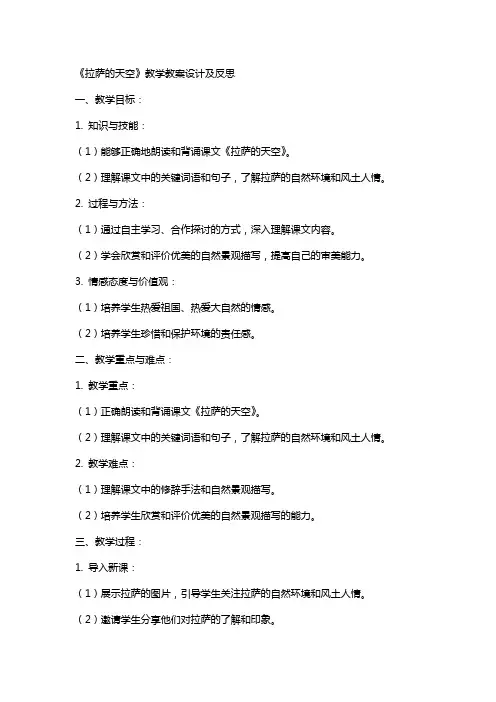 《拉萨的天空》教学教案设计及反思

一、教学目标：

1. 知识与技能：

（1）能够正确地朗读和背诵课文《拉萨的天空》。

（2）理解课文中的关键词语和句子，了解拉萨的自然环境和风土人情。

2. 过程与方法：

（1）通过自主学习、合作探讨的方式，深入理解课文内容。

（2）学会欣赏和评价优美的自然景观描写，提高自己的审美能力。

3. 情感态度与价值观：

（1）培养学生热爱祖国、热爱大自然的情感。

（2）培养学生珍惜和保护环境的责任感。

二、教学重点与难点：

1. 教学重点：

（1）正确朗读和背诵课文《拉萨的天空》。

（2）理解课文中的关键词语和句子，了解拉萨的自然环境和风土人情。

2. 教学难点：

（1）理解课文中的修辞手法和自然景观描写。

（2）培养学生欣赏和评价优美的自然景观描写的能力。

三、教学过程：

1. 导入新课：

（1）展示拉萨的图片，引导学生关注拉萨的自然环境和风土人情。

（2）邀请学生分享他们对拉萨的了解和印象。